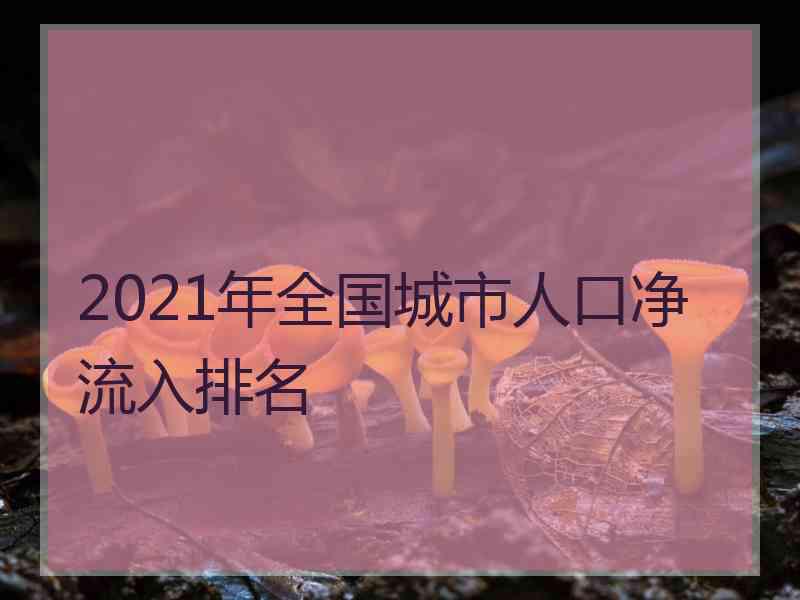 2021年全国城市人口净流入排名